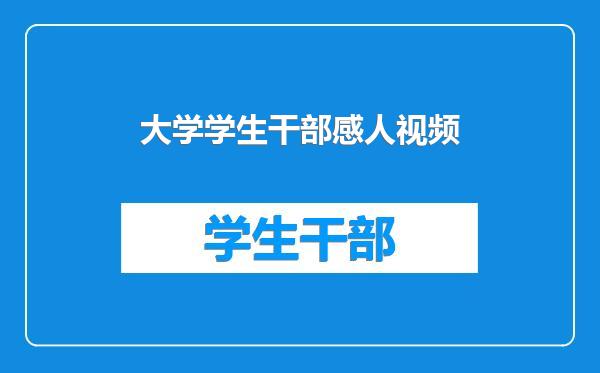 大学学生干部感人视频

学生干部